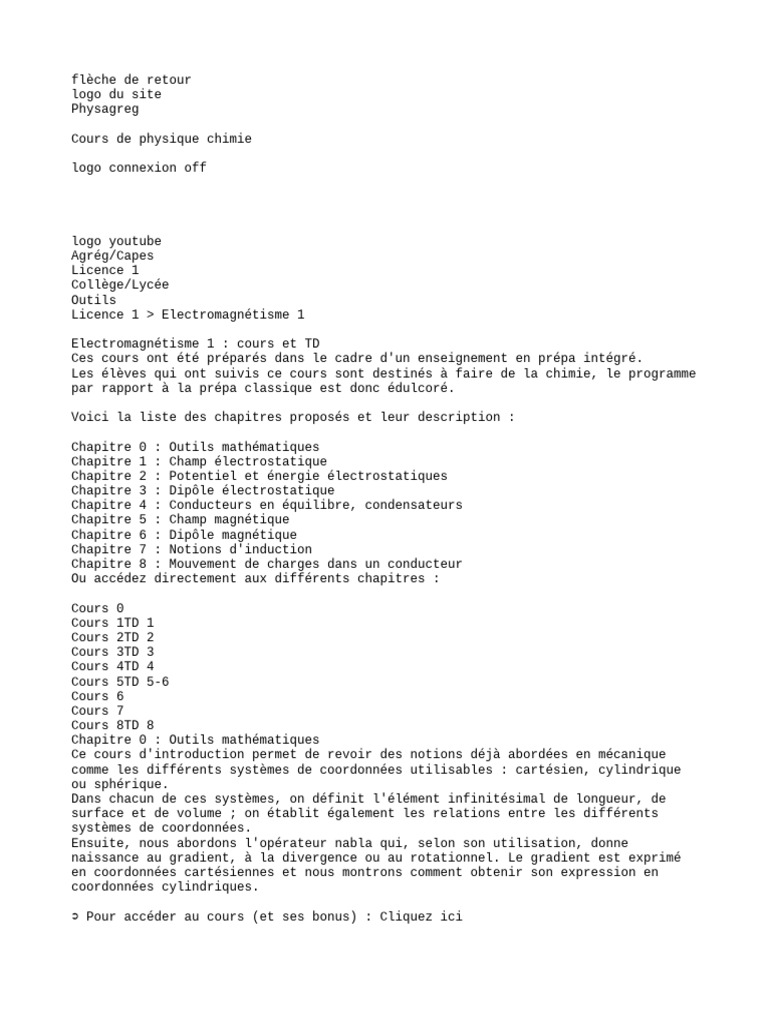 flèche de retour
logo du site
Physagreg

Cours de physique chimie

logo connexion off

logo youtube
Agrég/Capes
Licence 1
Collège/Lycée
Outils
Licence 1 > Electromagnétisme 1

Electromagnétisme 1 : cours et TD
Ces cours ont été préparés dans le cadre d'un enseignement en prépa intégré.
Les élèves qui ont suivis ce cours sont destinés à faire de la chimie, le programme par rapport à la prépa classique est donc édulcoré.

Voici la liste des chapitres proposés et leur description :

Chapitre 0 : Outils mathématiques
Chapitre 1 : Champ électrostatique
Chapitre 2 : Potentiel et énergie électrostatiques
Chapitre 3 : Dipôle électrostatique
Chapitre 4 : Conducteurs en équilibre, condensateurs
Chapitre 5 : Champ magnétique
Chapitre 6 : Dipôle magnétique
Chapitre 7 : Notions d'induction
Chapitre 8 : Mouvement de charges dans un conducteur
Ou accédez directement aux différents chapitres :

Cours 0
Cours 1TD 1
Cours 2TD 2
Cours 3TD 3
Cours 4TD 4
Cours 5TD 5-6
Cours 6
Cours 7
Cours 8TD 8
Chapitre 0 : Outils mathématiques
Ce cours d'introduction permet de revoir des notions déjà abordées en mécanique comme les différents systèmes de coordonnées utilisables : cartésien, cylindrique ou sphérique.
Dans chacun de ces systèmes, on définit l'élément infinitésimal de longueur, de surface et de volume ; on établit également les relations entre les différents systèmes de coordonnées.
Ensuite, nous abordons l'opérateur nabla qui, selon son utilisation, donne naissance au gradient, à la divergence ou au rotationnel. Le gradient est exprimé en coordonnées cartésiennes et nous montrons comment obtenir son expression en coordonnées cylindriques.

➲ Pour accéder au cours (et ses bonus) : Cliquez ici